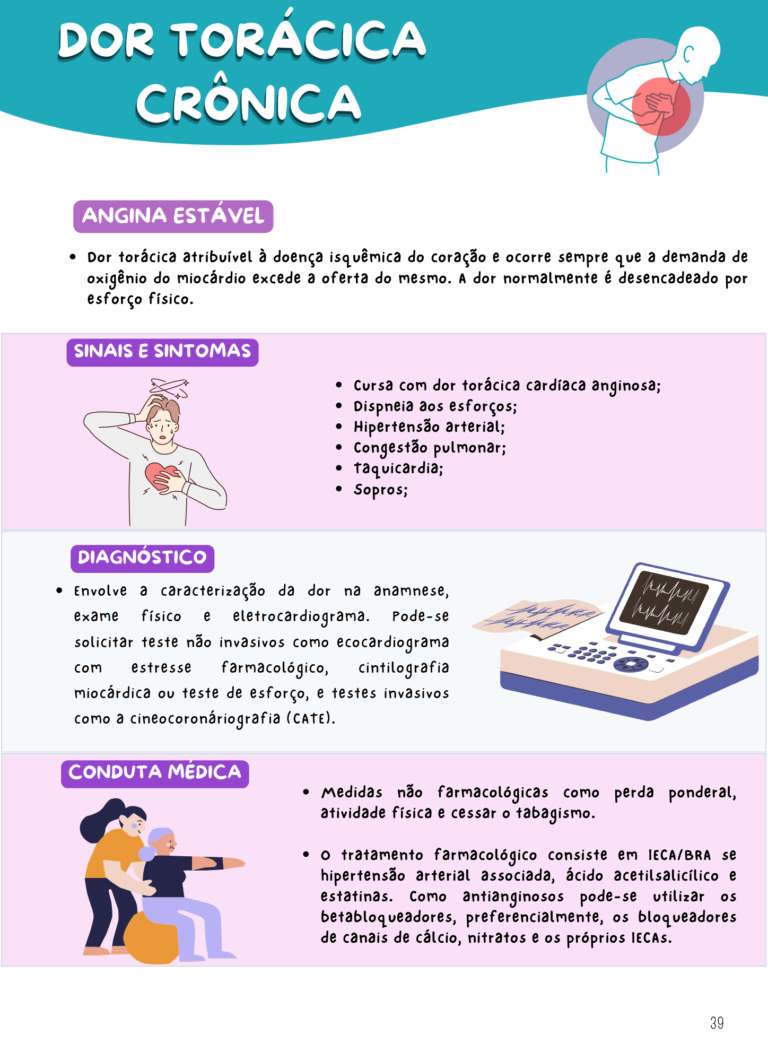 DOR TORÁCICA CRÔNICA

ANGINA ESTÁVEL

• Dor torácica atribuível à doença isquêmica do coração e ocorre sempre que a demanda de oxigênio do miocárdio excede a oferta do mesmo. A dor normalmente é desencadeado por esforço físico.

SINAIS E SINTOMAS

• Cursa com dor torácica cardíaca anginosa;
• Dispneia aos esforços;
• Hipertensão arterial;
• Congestão pulmonar;
• Taquicardia;
• Sopros;

DIAGNÓSTICO

• Envolve a caracterização da dor na anamnese, exame físico e eletrocardiograma. Pode-se solicitar teste não invasivos como ecocardiograma com estresse farmacológico, cintilografia miocárdica ou teste de esforço, e testes invasivos como a cineocoronáriografia (CATE).

CONDUTA MÉDICA

• Medidas não farmacológicas como perda ponderal, atividade física e cessar o tabagismo.

• O tratamento farmacológico consiste em IECA/BRA se hipertensão arterial associada, ácido acetilsalicílico e estatinas. Como antianginosos pode-se utilizar os betabloqueadores, preferencialmente, os bloqueadores de canais de cálcio, nitratos e os próprios IECAs.

39